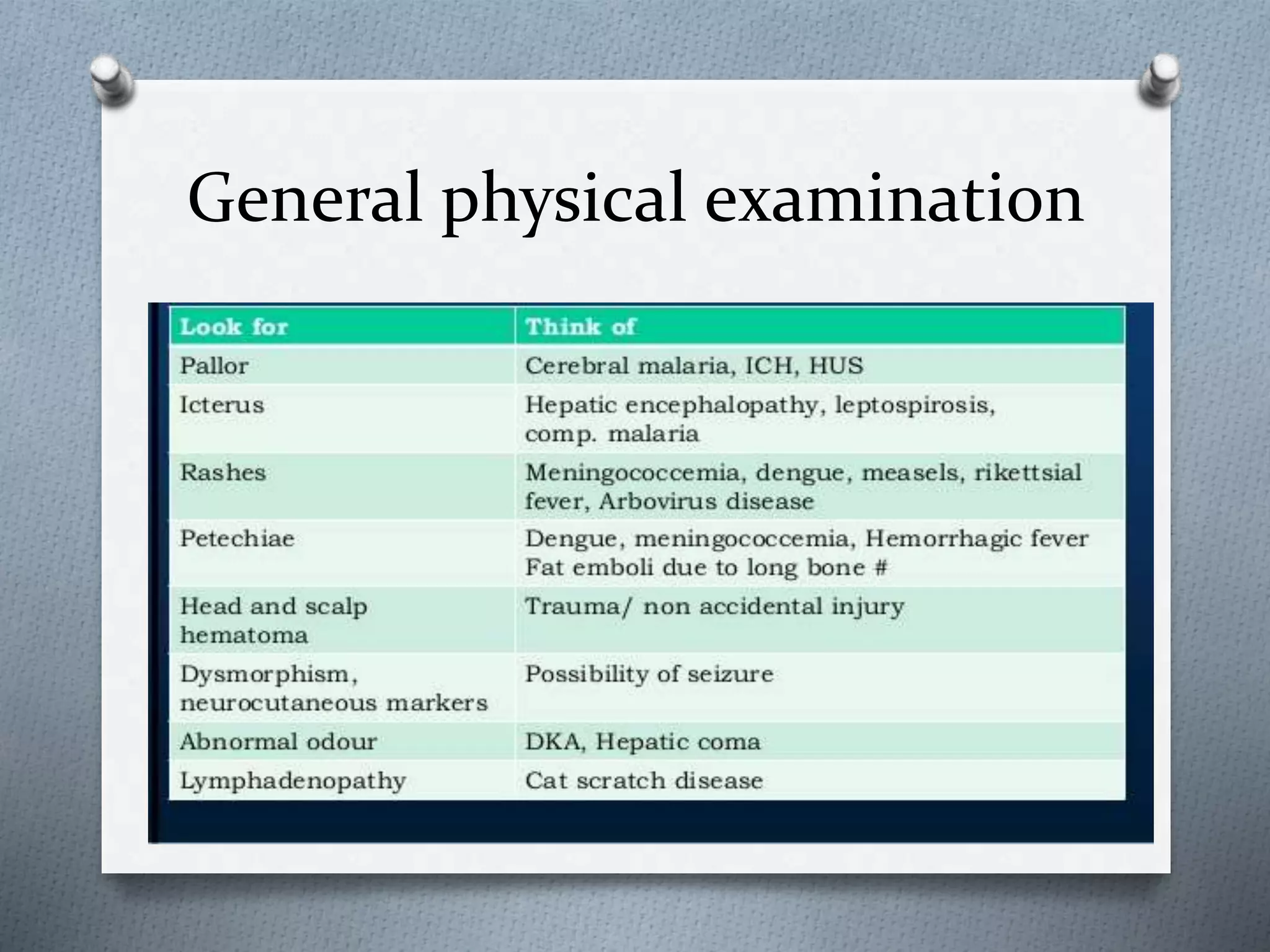 General physical examination

| Look for | Think of |
|---|---|
| Pallor | Cerebral malaria, ICH, HUS |
| Icterus | Hepatic encephalopathy, leptospirosis, comp. malaria |
| Rashes | Meningococcemia, dengue, measels, rikettsial fever, Arbovirus disease |
| Petechiae | Dengue, meningococcemia, Hemorrhagic fever Fat emboli due to long bone # |
| Head and scalp hematoma | Trauma/ non accidental injury |
| Dysmorphism, neurocutaneous markers | Possibility of seizure |
| Abnormal odour | DKA, Hepatic coma |
| Lymphadenopathy | Cat scratch disease |